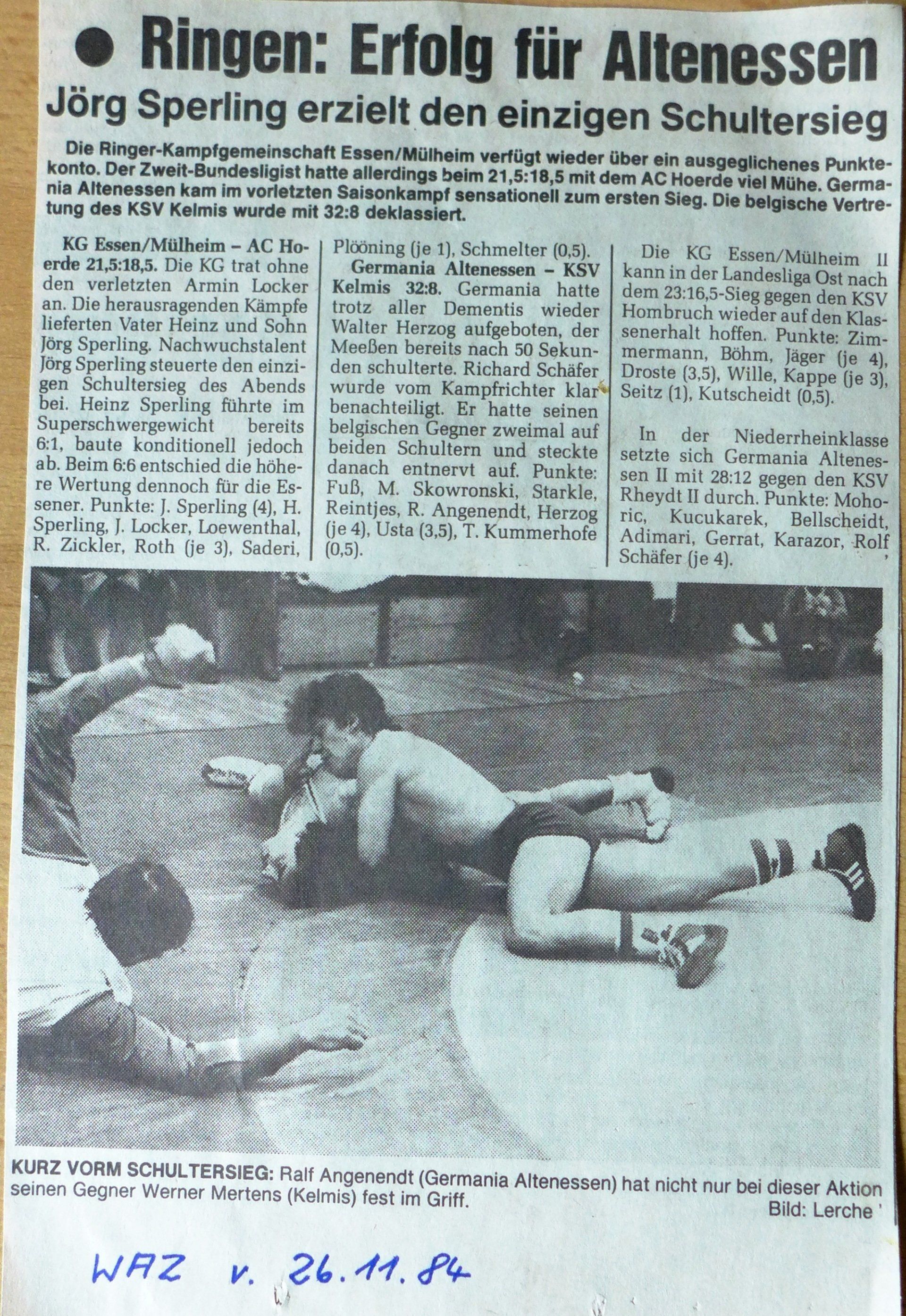 • Ringen: Erfolg für Altenessen

Jörg Sperling erzielt den einzigen Schultersieg

Die Ringer-Kampfgemeinschaft Essen/Mülheim verfügt wieder über ein ausgeglichenes Punktekonto. Der Zweit-Bundesligist hatte allerdings beim 21,5:18,5 mit dem AC Hoerde viel Mühe. Germania Altenessen kam im vorletzten Saisonkampf sensationell zum ersten Sieg. Die belgische Vertretung des KSV Kelmis wurde mit 32:8 deklassiert.

KG Essen/Mülheim – AC Hoerde 21,5:18,5. Die KG trat ohne den verletzten Armin Locker an. Die herausragenden Kämpfe lieferten Vater Heinz und Sohn Jörg Sperling. Nachwuchstalent Jörg Sperling steuerte den einzigen Schultersieg des Abends bei. Heinz Sperling führte im Superschwergewicht bereits 6:1, baute konditionell jedoch ab. Beim 6:6 entschied die höhere Wertung dennoch für die Essener. Punkte: J. Sperling (4), H. Sperling, J. Locker, Loewenthal, R. Zickler, Roth (je 3), Saderi, Plööning (je 1), Schmelter (0,5).

Germania Altenessen – KSV Kelmis 32:8. Germania hatte trotz aller Dementis wieder Walter Herzog aufgeboten, der Meeßen bereits nach 50 Sekunden schulterte. Richard Schäfer wurde vom Kampfrichter klar benachteiligt. Er hatte seinen belgischen Gegner zweimal auf beiden Schultern und steckte danach entnervt auf. Punkte: Fuß, M. Skowronski, Starkle, Reintjes, R. Angenendt, Herzog (je 4), Usta (3,5), T. Kummerhofe (0,5).

Die KG Essen/Mülheim II kann in der Landesliga Ost nach dem 23:16,5-Sieg gegen den KSV Hombruch wieder auf den Klassenerhalt hoffen. Punkte: Zimmermann, Böhm, Jäger (je 4), Droste (3,5), Wille, Kappe (je 3), Seitz (1), Kutscheidt (0,5).

In der Niederrheinklasse setzte sich Germania Altenessen II mit 28:12 gegen den KSV Rheydt II durch. Punkte: Mohoric, Kucukarek, Bellscheidt, Adimari, Gerrat, Karazor, Rolf Schäfer (je 4).

KURZ VORM SCHULTERSIEG: Ralf Angenendt (Germania Altenessen) hat nicht nur bei dieser Aktion seinen Gegner Werner Mertens (Kelmis) fest im Griff.
Bild: Lerche

WAZ v. 26.11.84